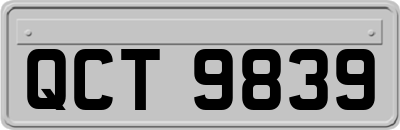 QCT 9839